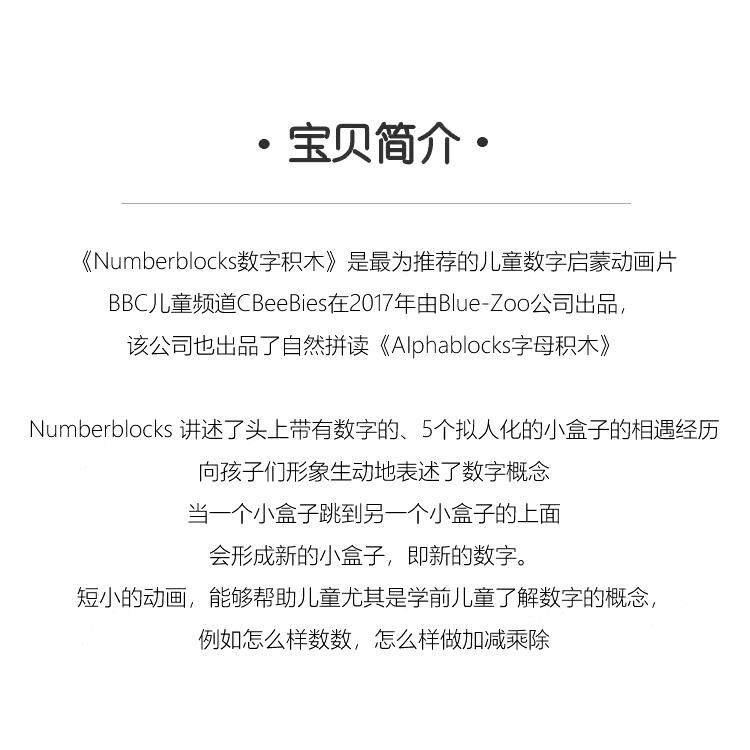 · 宝贝简介 ·

《Numberblocks数字积木》是最为推荐的儿童数字启蒙动画片
BBC儿童频道CBeeBies在2017年由Blue-Zoo公司出品，
该公司也出品了自然拼读《Alphablocks字母积木》

Numberblocks 讲述了头上带有数字的、5个拟人化的小盒子的相遇经历
向孩子们形象生动地表述了数字概念
当一个小盒子跳到另一个小盒子的上面
会形成新的小盒子，即新的数字。
短小的动画，能够帮助儿童尤其是学前儿童了解数字的概念，
例如怎么样数数，怎么样做加减乘除